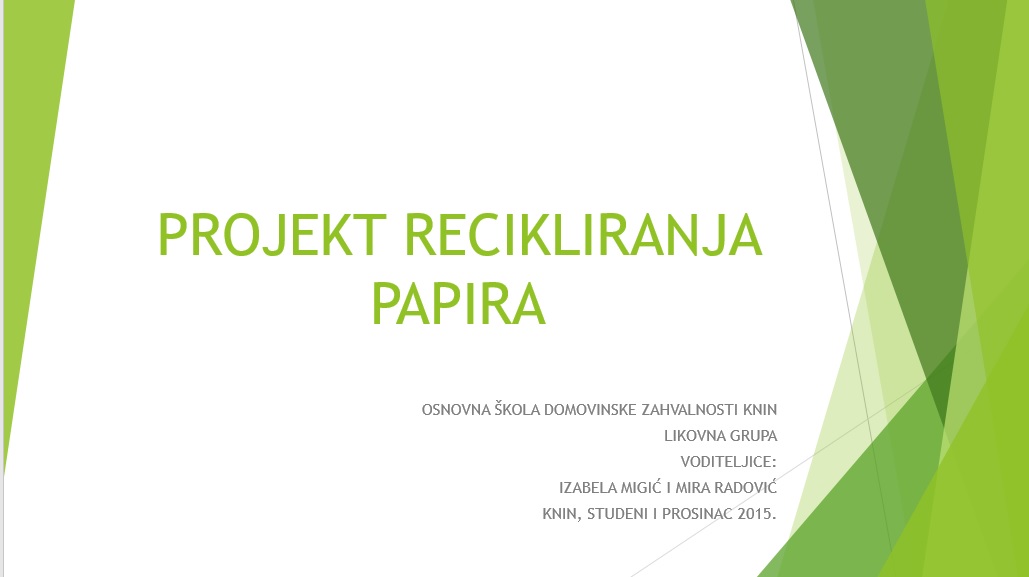 PROJEKT RECIKLIRANJA PAPIRA

OSNOVNA ŠKOLA DOMOVINSKE ZAHVALNOSTI KNIN
LIKOVNA GRUPA
VODITELJICE:
IZABELA MIGIĆ I MIRA RADOVIĆ
KNIN, STUDENI I PROSINAC 2015.